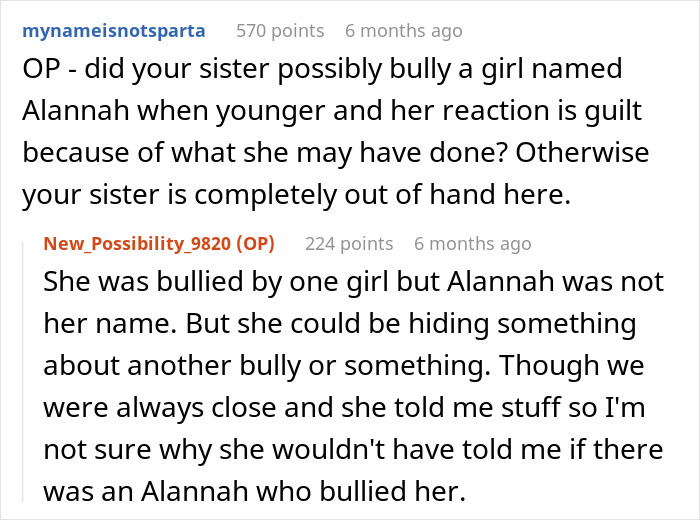 mynameisnotsparta 570 points 6 months ago
OP - did your sister possibly bully a girl named Alannah when younger and her reaction is guilt because of what she may have done? Otherwise your sister is completely out of hand here.

New_Possibility_9820 (OP) 224 points 6 months ago
She was bullied by one girl but Alannah was not her name. But she could be hiding something about another bully or something. Though we were always close and she told me stuff so I'm not sure why she wouldn't have told me if there was an Alannah who bullied her.